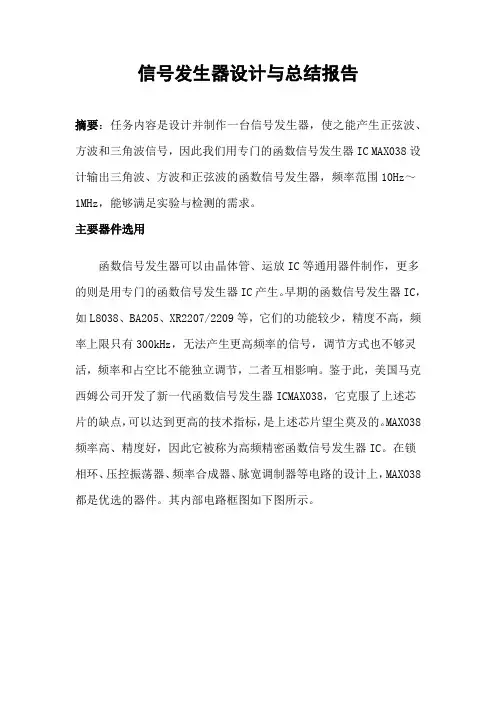 信号发生器设计与总结报告

摘要：任务内容是设计并制作一台信号发生器，使之能产生正弦波、方波和三角波信号，因此我们用专门的函数信号发生器IC MAX038设计输出三角波、方波和正弦波的函数信号发生器，频率范围10Hz～1MHz，能够满足实验与检测的需求。

主要器件选用

函数信号发生器可以由晶体管、运放IC等通用器件制作，更多的则是用专门的函数信号发生器IC产生。早期的函数信号发生器IC，如L8038、BA205、XR2207/2209等，它们的功能较少，精度不高，频率上限只有300kHz，无法产生更高频率的信号，调节方式也不够灵活，频率和占空比不能独立调节，二者互相影响。鉴于此，美国马克西姆公司开发了新一代函数信号发生器ICMAX038，它克服了上述芯片的缺点，可以达到更高的技术指标，是上述芯片望尘莫及的。MAX038频率高、精度好，因此它被称为高频精密函数信号发生器IC。在锁相环、压控振荡器、频率合成器、脉宽调制器等电路的设计上，MAX038都是优选的器件。其内部电路框图如下图所示。